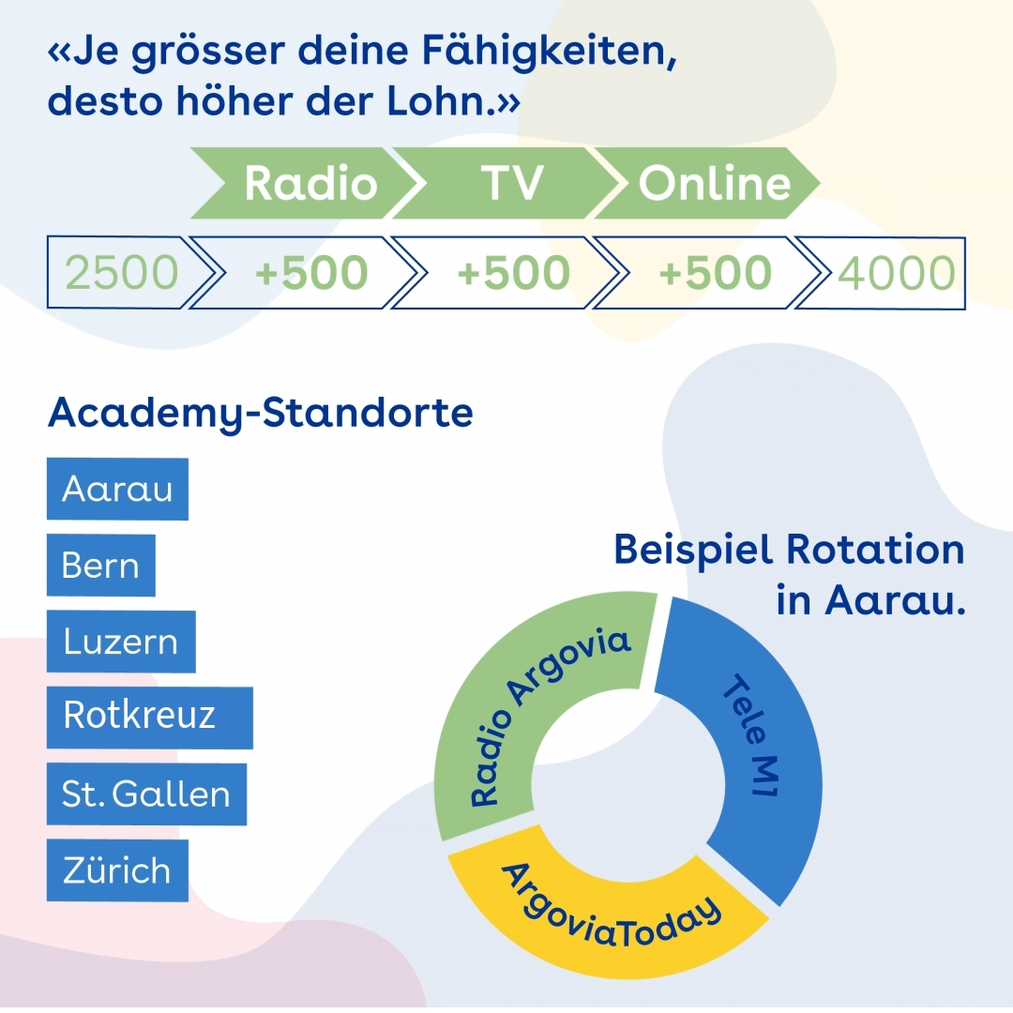 «Je grösser deine Fähigkeiten, desto höher der Lohn.»

Radio
TV
Online

2500
+500
+500
+500
4000

Academy-Standorte

Aarau
Bern
Luzern
Rotkreuz
St. Gallen
Zürich

Beispiel Rotation in Aarau.

Radio Argovia
Tele M1
ArgoviaToday